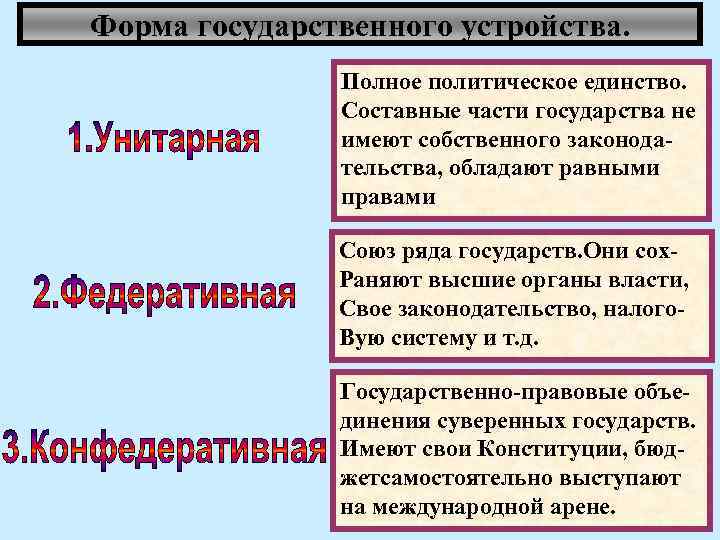 Форма государственного устройства.

1.Унитарная

Полное политическое единство. Составные части государства не имеют собственного законодательства, обладают равными правами

2.Федеративная

Союз ряда государств.Они сохРаняют высшие органы власти, Свое законодательство, налогоВую систему и т.д.

3.Конфедеративная

Государственно-правовые объединения суверенных государств. Имеют свои Конституции, бюджетсамостоятельно выступают на международной арене.